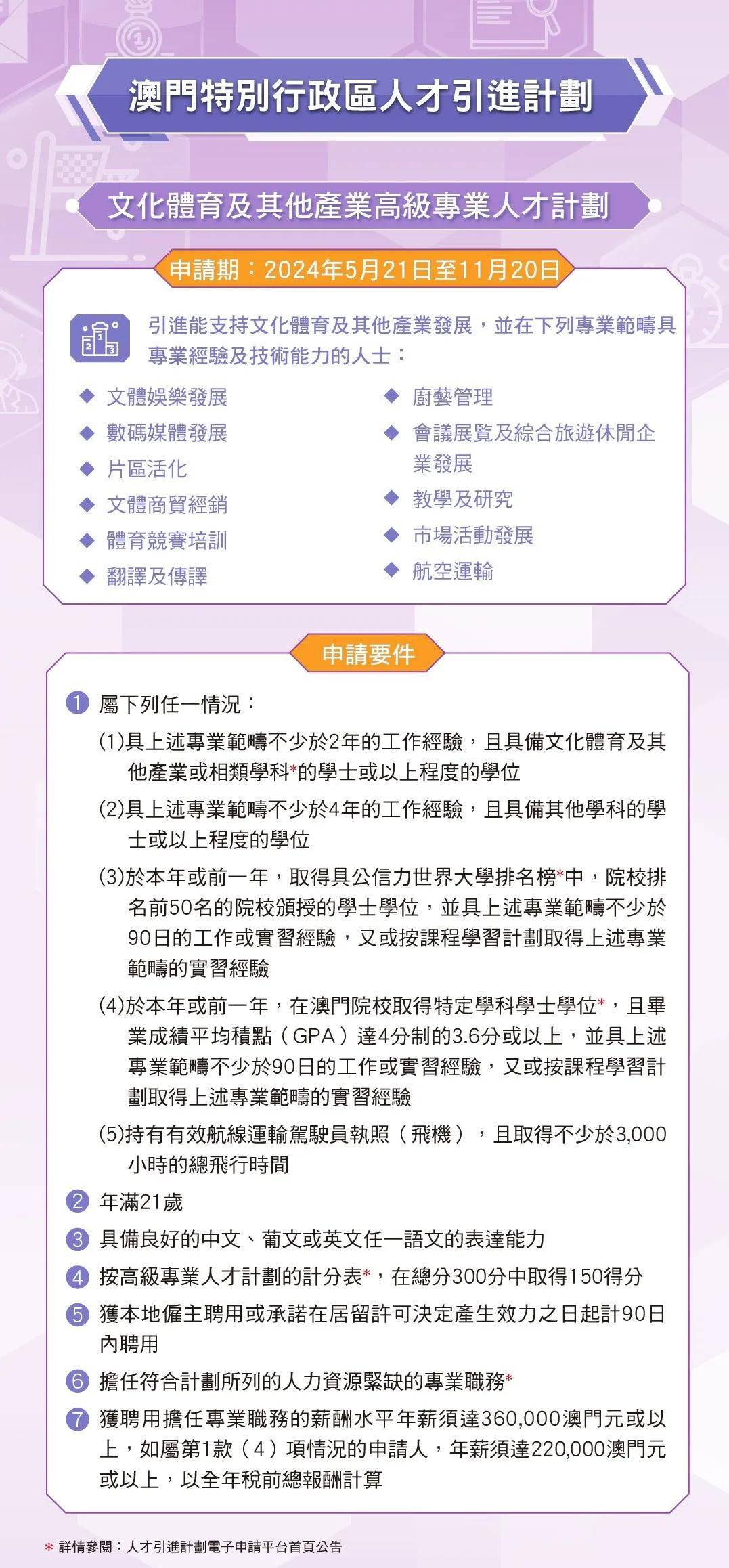 澳門特別行政區人才引進計劃

文化體育及其他產業高級專業人才計劃

申請期：2024年5月21日至11月20日

引進能支持文化體育及其他產業發展，並在下列專業範疇具專業經驗及技術能力的人士：

◆ 文體娛樂發展
◆ 數碼媒體發展
◆ 片區活化
◆ 文體商貿經銷
◆ 體育競賽培訓
◆ 翻譯及傳譯
◆ 廚藝管理
◆ 會議展覽及綜合旅遊休閒企業發展
◆ 教學及研究
◆ 市場活動發展
◆ 航空運輸

申請要件

1 屬下列任一情況：

(1)具上述專業範疇不少於2年的工作經驗，且具備文化體育及其他產業或相類學科*的學士或以上程度的學位

(2)具上述專業範疇不少於4年的工作經驗，且具備其他學科的學士或以上程度的學位

(3)於本年或前一年，取得具公信力世界大學排名榜*中，院校排名前50名的院校頒授的學士學位，並具上述專業範疇不少於90日的工作或實習經驗，又或按課程學習計劃取得上述專業範疇的實習經驗

(4)於本年或前一年，在澳門院校取得特定學科學士學位*，且畢業成績平均積點（GPA）達4分制的3.6分或以上，並具上述專業範疇不少於90日的工作或實習經驗，又或按課程學習計劃取得上述專業範疇的實習經驗

(5)持有有效航線運輸駕駛員執照（飛機），且取得不少於3,000小時的總飛行時間

2 年滿21歲

3 具備良好的中文、葡文或英文任一語文的表達能力

4 按高級專業人才計劃的計分表*，在總分300分中取得150得分

5 獲本地僱主聘用或承諾在居留許可決定產生效力之日起計90日內聘用

6 擔任符合計劃所列的人力資源緊缺的專業職務*

7 獲聘用擔任專業職務的薪酬水平年薪須達360,000澳門元或以上，如屬第1款（4）項情況的申請人，年薪須達220,000澳門元或以上，以全年稅前總報酬計算

* 詳情參閱：人才引進計劃電子申請平台首頁公告